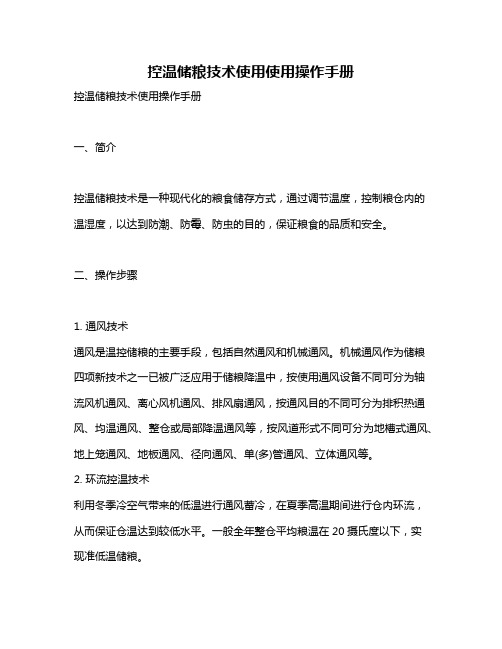 控温储粮技术使用使用操作手册

控温储粮技术使用操作手册

一、简介

控温储粮技术是一种现代化的粮食储存方式，通过调节温度，控制粮仓内的温湿度，以达到防潮、防霉、防虫的目的，保证粮食的品质和安全。

二、操作步骤

1. 通风技术

通风是温控储粮的主要手段，包括自然通风和机械通风。机械通风作为储粮四项新技术之一已被广泛应用于储粮降温中，按使用通风设备不同可分为轴流风机通风、离心风机通风、排风扇通风，按通风目的不同可分为排积热通风、均温通风、整仓或局部降温通风等，按风道形式不同可分为地槽式通风、地上笼通风、地板通风、径向通风、单(多)管通风、立体通风等。

2. 环流控温技术

利用冬季冷空气带来的低温进行通风蓄冷，在夏季高温期间进行仓内环流，从而保证仓温达到较低水平。一般全年整仓平均粮温在 20 摄氏度以下，实现准低温储粮。